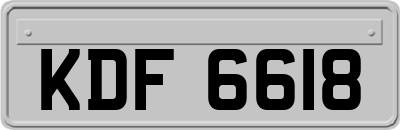 KDF 6618